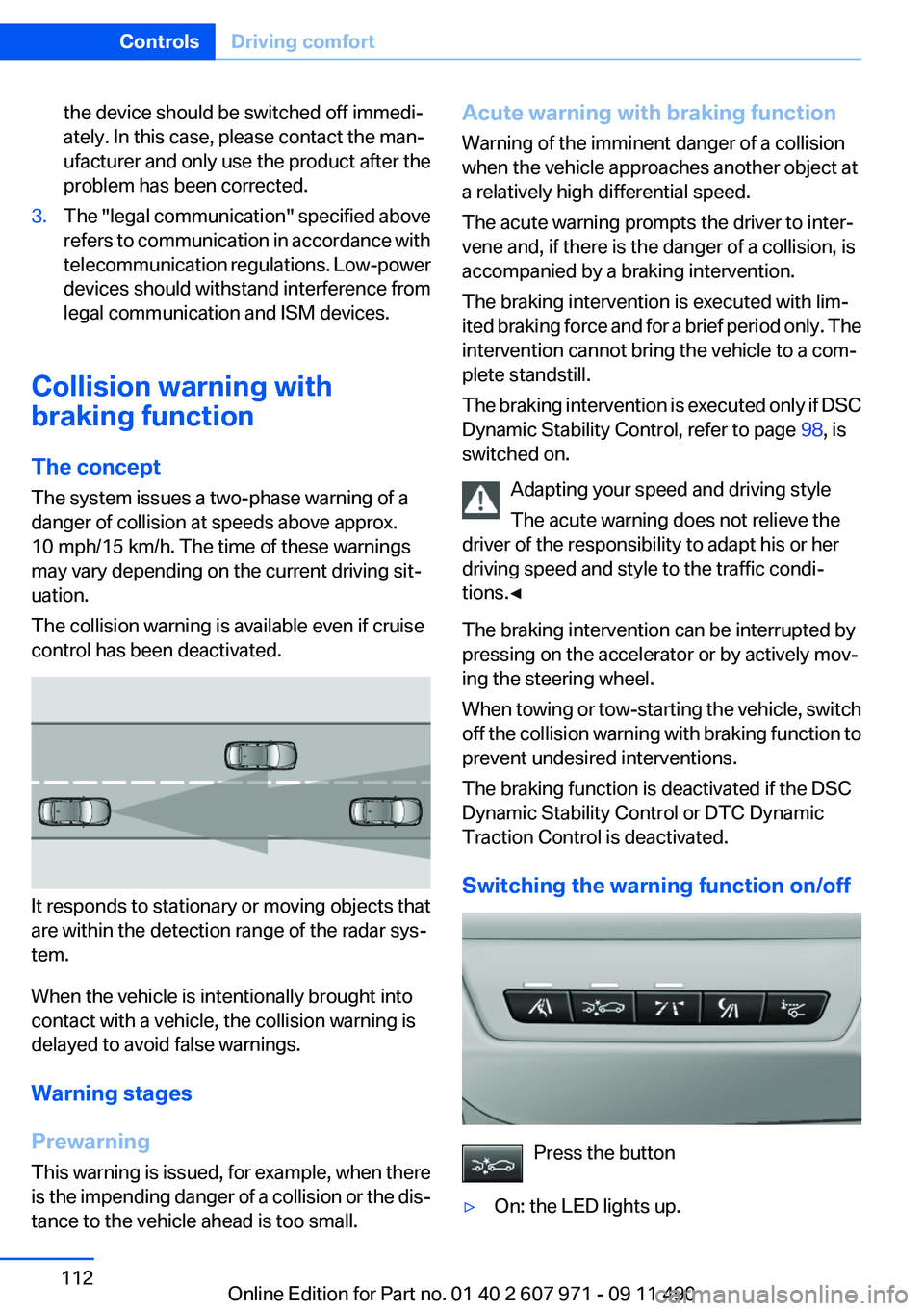 Controls Driving comfort

the device should be switched off immediately. In this case, please contact the manufacturer and only use the product after the problem has been corrected.

3. The "legal communication" specified above refers to communication in accordance with telecommunication regulations. Low-power devices should withstand interference from legal communication and ISM devices.

Collision warning with braking function

The concept

The system issues a two-phase warning of a danger of collision at speeds above approx. 10 mph/15 km/h. The time of these warnings may vary depending on the current driving situation.

The collision warning is available even if cruise control has been deactivated.

It responds to stationary or moving objects that are within the detection range of the radar system.

When the vehicle is intentionally brought into contact with a vehicle, the collision warning is delayed to avoid false warnings.

Warning stages

Prewarning

This warning is issued, for example, when there is the impending danger of a collision or the distance to the vehicle ahead is too small.

Acute warning with braking function

Warning of the imminent danger of a collision when the vehicle approaches another object at a relatively high differential speed.

The acute warning prompts the driver to intervene and, if there is the danger of a collision, is accompanied by a braking intervention.

The braking intervention is executed with limited braking force and for a brief period only. The intervention cannot bring the vehicle to a complete standstill.

The braking intervention is executed only if DSC Dynamic Stability Control, refer to page 98, is switched on.

Adapting your speed and driving style

The acute warning does not relieve the driver of the responsibility to adapt his or her driving speed and style to the traffic conditions.◄

The braking intervention can be interrupted by pressing on the accelerator or by actively moving the steering wheel.

When towing or tow-starting the vehicle, switch off the collision warning with braking function to prevent undesired interventions.

The braking function is deactivated if the DSC Dynamic Stability Control or DTC Dynamic Traction Control is deactivated.

Switching the warning function on/off

Press the button

▷ On: the LED lights up.

112

Online Edition for Part no. 01 40 2 607 971 - 09 11 490
carmanualsonline.info